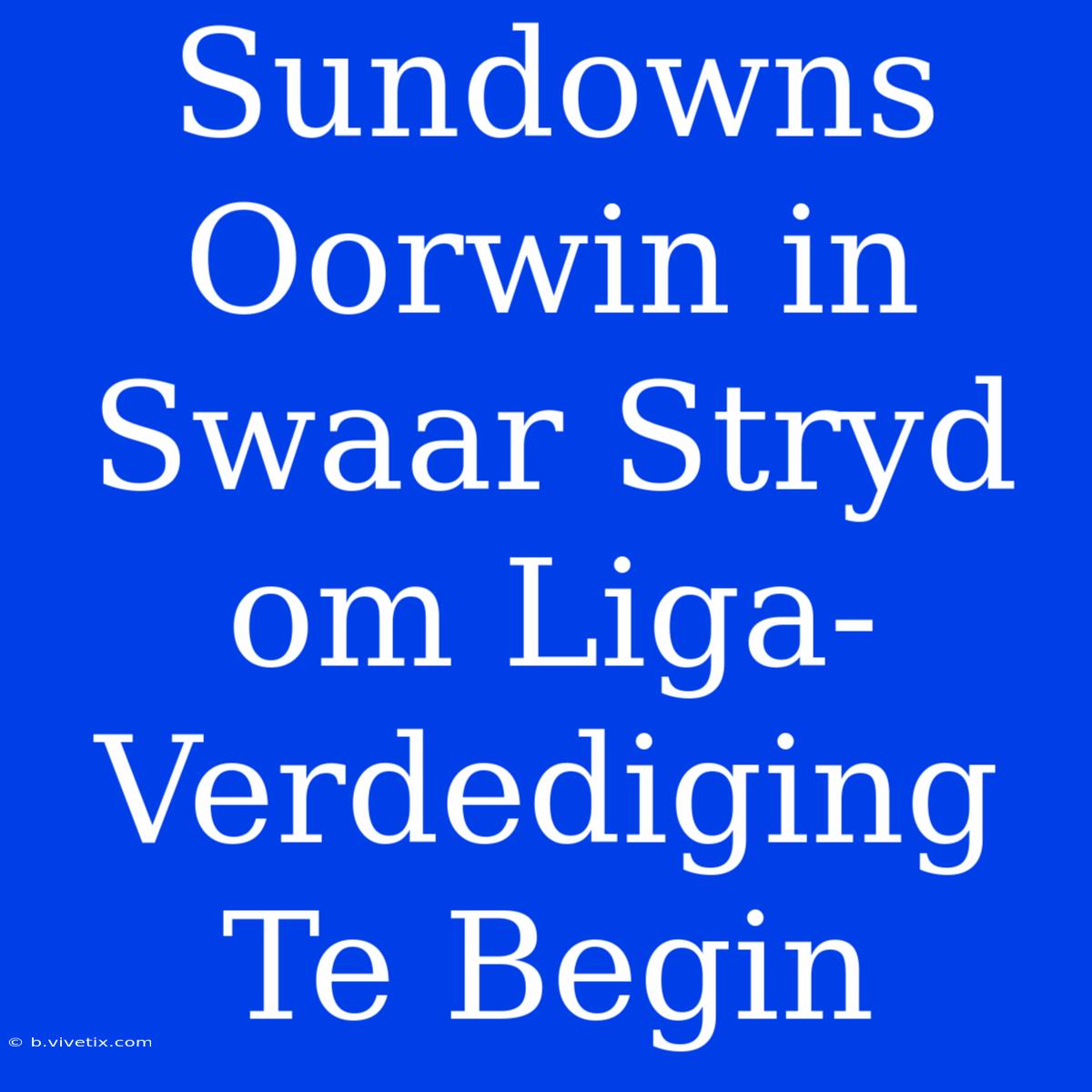 Sundowns Oorwin in Swaar Stryd om Liga-Verdediging Te Begin

© b.vivetix.com